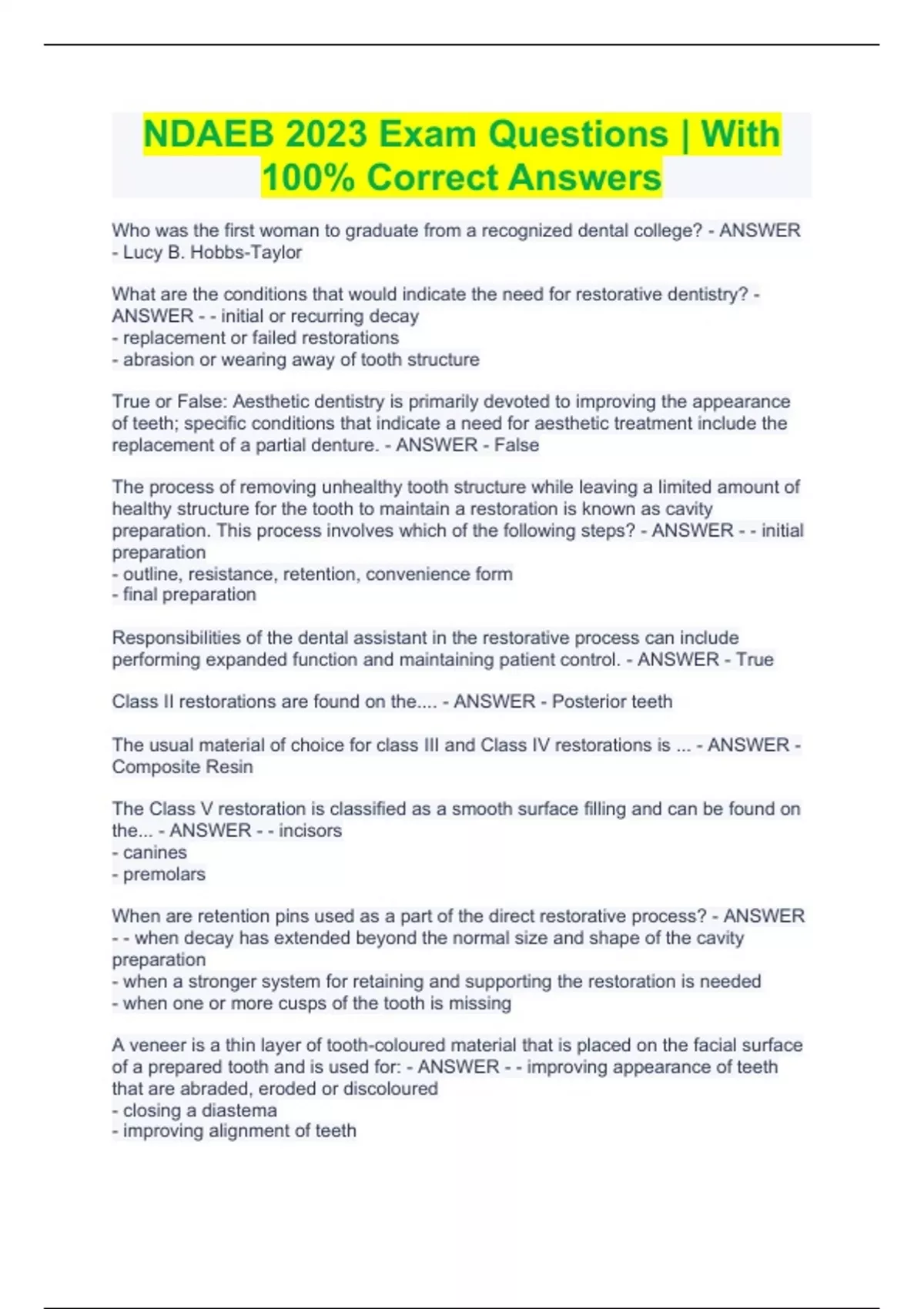 NDAEB 2023 Exam Questions | With 100% Correct Answers

Who was the first woman to graduate from a recognized dental college? - ANSWER - Lucy B. Hobbs-Taylor

What are the conditions that would indicate the need for restorative dentistry? - ANSWER - - initial or recurring decay
- replacement or failed restorations
- abrasion or wearing away of tooth structure

True or False: Aesthetic dentistry is primarily devoted to improving the appearance of teeth; specific conditions that indicate a need for aesthetic treatment include the replacement of a partial denture. - ANSWER - False

The process of removing unhealthy tooth structure while leaving a limited amount of healthy structure for the tooth to maintain a restoration is known as cavity preparation. This process involves which of the following steps? - ANSWER - - initial preparation
- outline, resistance, retention, convenience form
- final preparation

Responsibilities of the dental assistant in the restorative process can include performing expanded function and maintaining patient control. - ANSWER - True

Class II restorations are found on the.... - ANSWER - Posterior teeth

The usual material of choice for class III and Class IV restorations is ... - ANSWER - Composite Resin

The Class V restoration is classified as a smooth surface filling and can be found on the... - ANSWER - - incisors
- canines
- premolars

When are retention pins used as a part of the direct restorative process? - ANSWER - - when decay has extended beyond the normal size and shape of the cavity preparation
- when a stronger system for retaining and supporting the restoration is needed
- when one or more cusps of the tooth is missing

A veneer is a thin layer of tooth-coloured material that is placed on the facial surface of a prepared tooth and is used for: - ANSWER - - improving appearance of teeth that are abraded, eroded or discoloured
- closing a diastema
- improving alignment of teeth